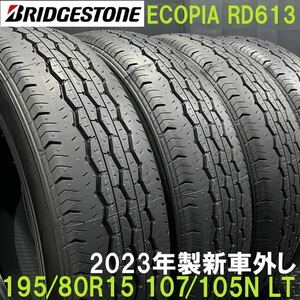 BRIDGESTONE ECOPIA RD613

2023年製新車外し
195/80R15 107/105N LT